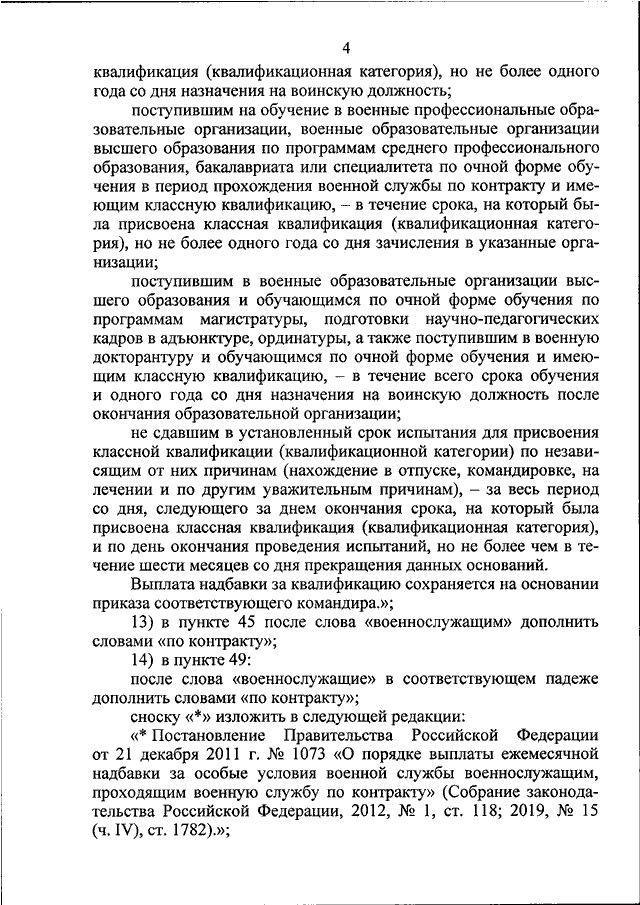 4

квалификация (квалификационная категория), но не более одного года со дня назначения на воинскую должность;

поступившим на обучение в военные профессиональные образовательные организации, военные образовательные организации высшего образования по программам среднего профессионального образования, бакалавриата или специалитета по очной форме обучения в период прохождения военной службы по контракту и имеющим классную квалификацию, – в течение срока, на который была присвоена классная квалификация (квалификационная категория), но не более одного года со дня зачисления в указанные организации;

поступившим в военные образовательные организации высшего образования и обучающимся по очной форме обучения по программам магистратуры, подготовки научно-педагогических кадров в адъюнктуре, ординатуры, а также поступившим в военную докторантуру и обучающимся по очной форме обучения и имеющим классную квалификацию, – в течение всего срока обучения и одного года со дня назначения на воинскую должность после окончания образовательной организации;

не сдавшим в установленный срок испытания для присвоения классной квалификации (квалификационной категории) по независящим от них причинам (нахождение в отпуске, командировке, на лечении и по другим уважительным причинам), – за весь период со дня, следующего за днем окончания срока, на который была присвоена классная квалификация (квалификационная категория), и по день окончания проведения испытаний, но не более чем в течение шести месяцев со дня прекращения данных оснований.

Выплата надбавки за квалификацию сохраняется на основании приказа соответствующего командира.»;

13) в пункте 45 после слова «военнослужащим» дополнить словами «по контракту»;

14) в пункте 49:

после слова «военнослужащие» в соответствующем падеже дополнить словами «по контракту»;

сноску «*» изложить в следующей редакции:

«* Постановление Правительства Российской Федерации от 21 декабря 2011 г. № 1073 «О порядке выплаты ежемесячной надбавки за особые условия военной службы военнослужащим, проходящим военную службу по контракту» (Собрание законодательства Российской Федерации, 2012, № 1, ст. 118; 2019, № 15 (ч. IV), ст. 1782).»;